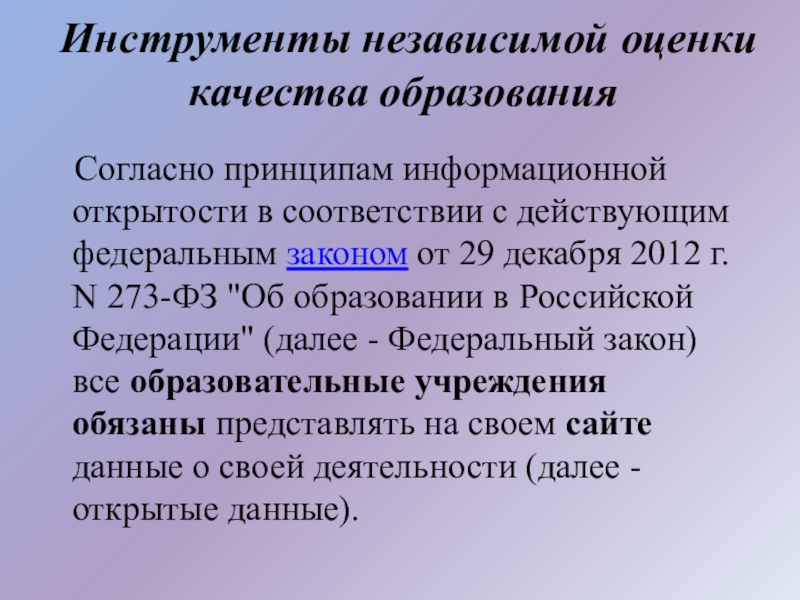 Инструменты независимой оценки качества образования

Согласно принципам информационной открытости в соответствии с действующим федеральным законом от 29 декабря 2012 г. N 273-ФЗ "Об образовании в Российской Федерации" (далее - Федеральный закон) все образовательные учреждения обязаны представлять на своем сайте данные о своей деятельности (далее - открытые данные).